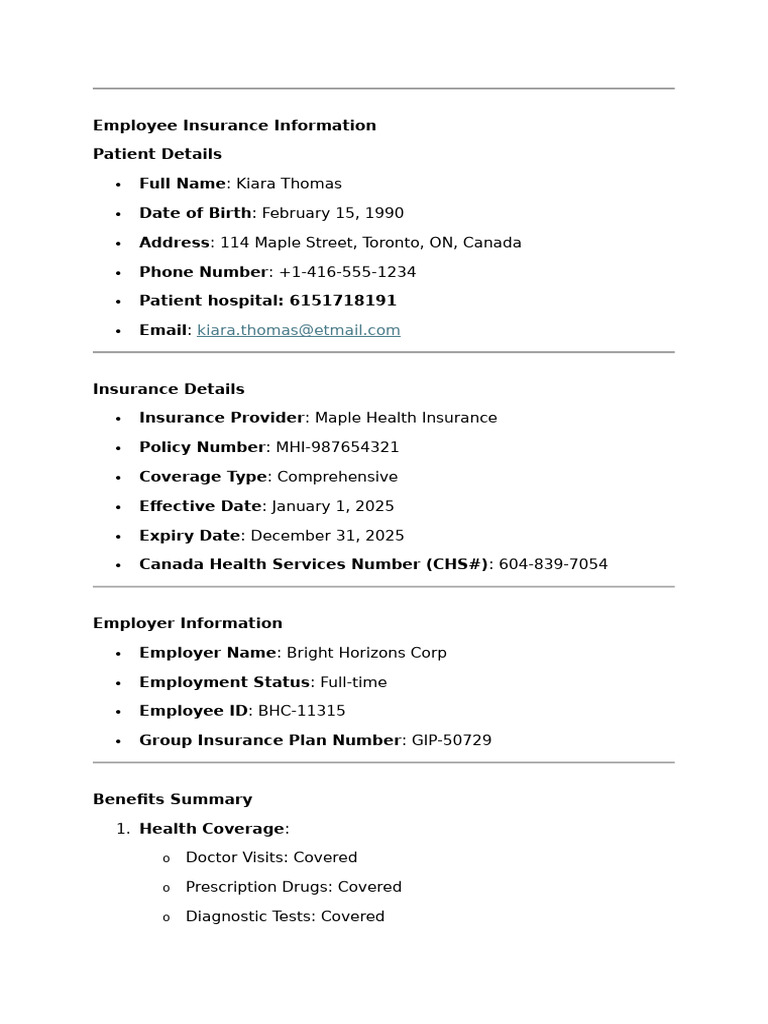 Employee Insurance Information

Patient Details

• Full Name: Kiara Thomas
• Date of Birth: February 15, 1990
• Address: 114 Maple Street, Toronto, ON, Canada
• Phone Number: +1-416-555-1234
• Patient hospital: 6151718191
• Email: kiara.thomas@etmail.com

Insurance Details

• Insurance Provider: Maple Health Insurance
• Policy Number: MHI-987654321
• Coverage Type: Comprehensive
• Effective Date: January 1, 2025
• Expiry Date: December 31, 2025
• Canada Health Services Number (CHS#): 604-839-7054

Employer Information

• Employer Name: Bright Horizons Corp
• Employment Status: Full-time
• Employee ID: BHC-11315
• Group Insurance Plan Number: GIP-50729

Benefits Summary

1. Health Coverage:
o Doctor Visits: Covered
o Prescription Drugs: Covered
o Diagnostic Tests: Covered